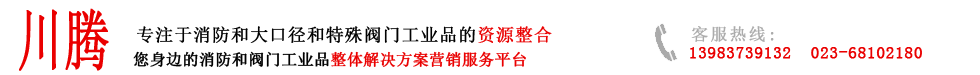 川腾

专注于消防和大口径和特殊阀门工业品的资源整合
您身边的消防和阀门工业品整体解决方案营销服务平台

客服热线：
13983739132　023-68102180